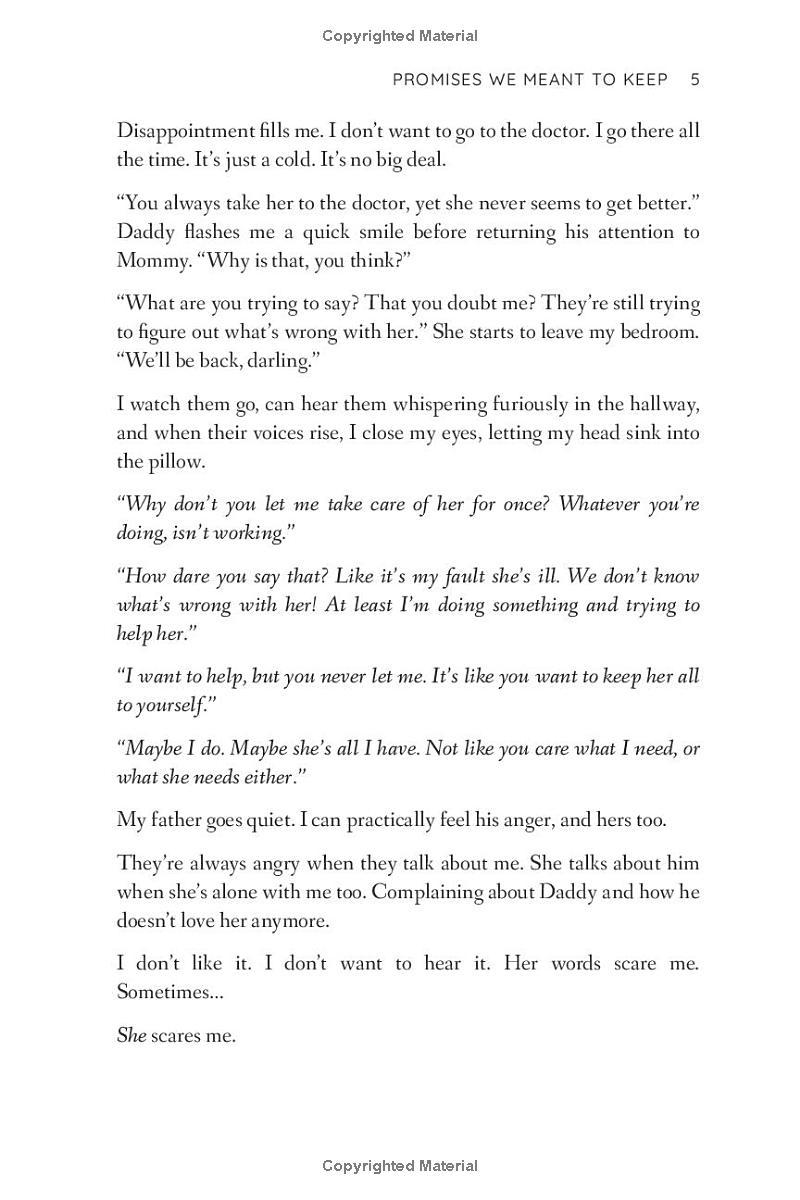 Copyrighted Material

PROMISES WE MEANT TO KEEP 5

Disappointment fills me. I don't want to go to the doctor. I go there all the time. It's just a cold. It's no big deal.

"You always take her to the doctor, yet she never seems to get better." Daddy flashes me a quick smile before returning his attention to Mommy. "Why is that, you think?"

"What are you trying to say? That you doubt me? They're still trying to figure out what's wrong with her." She starts to leave my bedroom. "We'll be back, darling."

I watch them go, can hear them whispering furiously in the hallway, and when their voices rise, I close my eyes, letting my head sink into the pillow.

"Why don't you let me take care of her for once? Whatever you're doing, isn't working."

"How dare you say that? Like it's my fault she's ill. We don't know what's wrong with her! At least I'm doing something and trying to help her."

"I want to help, but you never let me. It's like you want to keep her all to yourself."

"Maybe I do. Maybe she's all I have. Not like you care what I need, or what she needs either."

My father goes quiet. I can practically feel his anger, and hers too.

They're always angry when they talk about me. She talks about him when she's alone with me too. Complaining about Daddy and how he doesn't love her anymore.

I don't like it. I don't want to hear it. Her words scare me. Sometimes...

She scares me.

Copyrighted Material